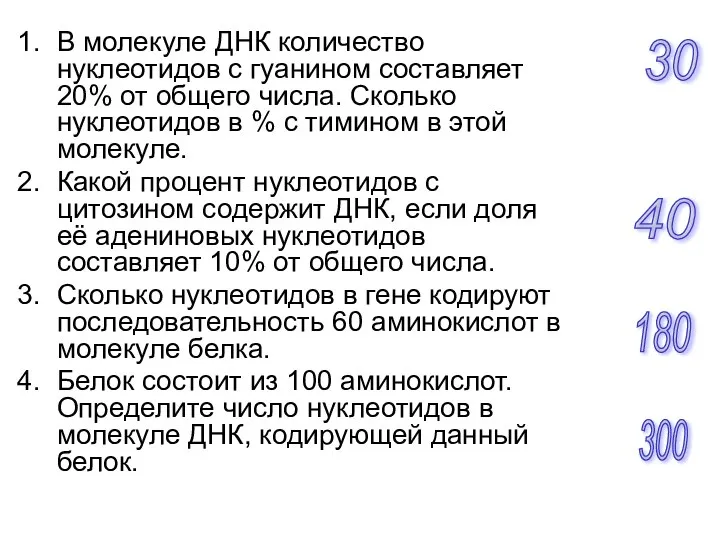 1. В молекуле ДНК количество нуклеотидов с гуанином составляет 20% от общего числа. Сколько нуклеотидов в % с тимином в этой молекуле.

30

2. Какой процент нуклеотидов с цитозином содержит ДНК, если доля её адениновых нуклеотидов составляет 10% от общего числа.

40

3. Сколько нуклеотидов в гене кодируют последовательность 60 аминокислот в молекуле белка.

180

4. Белок состоит из 100 аминокислот. Определите число нуклеотидов в молекуле ДНК, кодирующей данный белок.

300